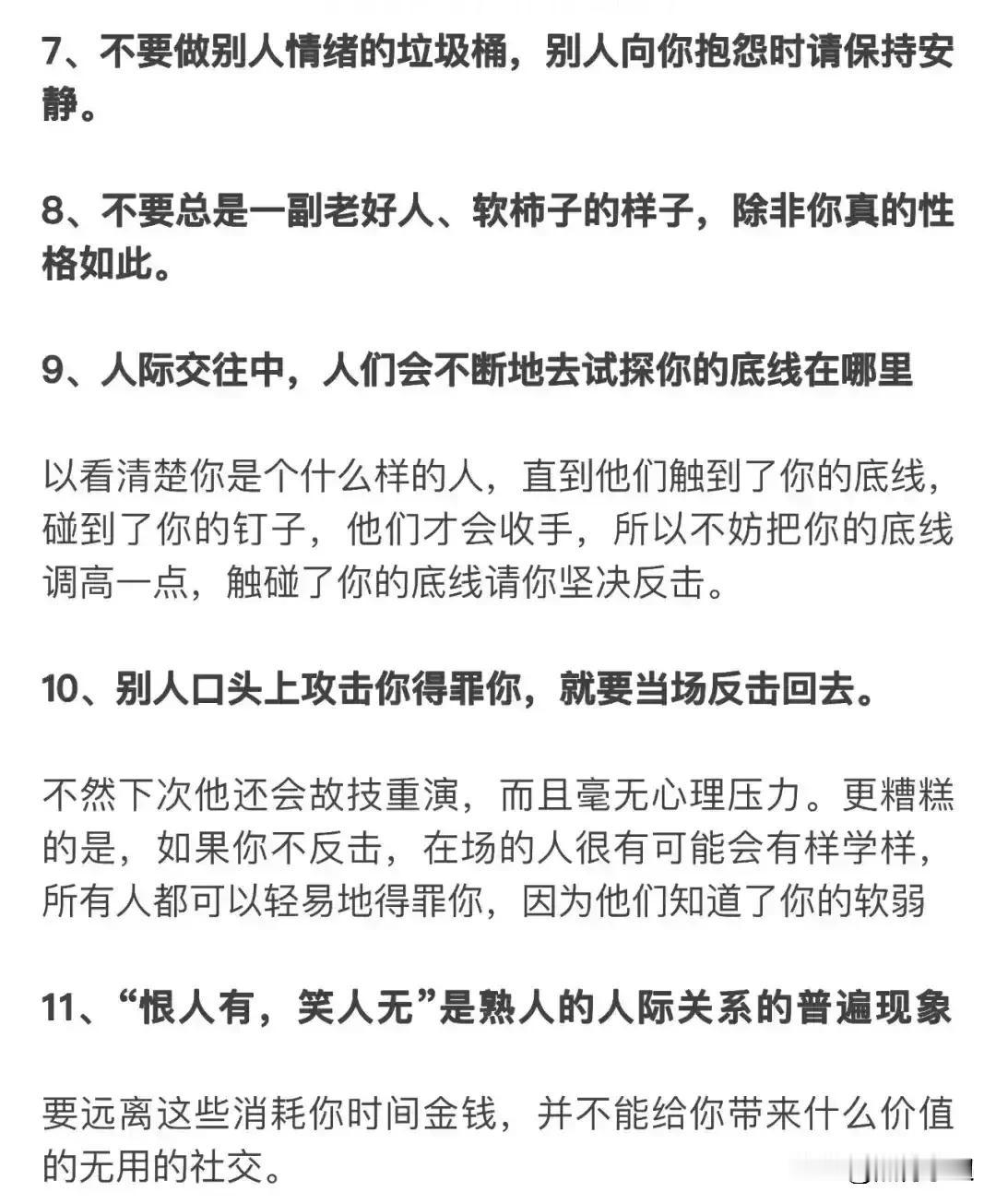 7、不要做别人情绪的垃圾桶，别人向你抱怨时请保持安静。

8、不要总是一副老好人、软柿子的样子，除非你真的性格如此。

9、人际交往中，人们会不断地去试探你的底线在哪里

以看清楚你是个什么样的人，直到他们触到了你的底线，碰到了你的钉子，他们才会收手，所以不妨把你的底线调高一点，触碰了你的底线请你坚决反击。

10、别人口头上攻击你得罪你，就要当场反击回去。

不然下次他还会故技重演，而且毫无心理压力。更糟糕的是，如果你不反击，在场的人很有可能会有样学样，所有人都可以轻易地得罪你，因为他们知道了你的软弱

11、“恨人有，笑人无”是熟人的人际关系的普遍现象

要远离这些消耗你时间金钱，并不能给你带来什么价值的无用的社交。